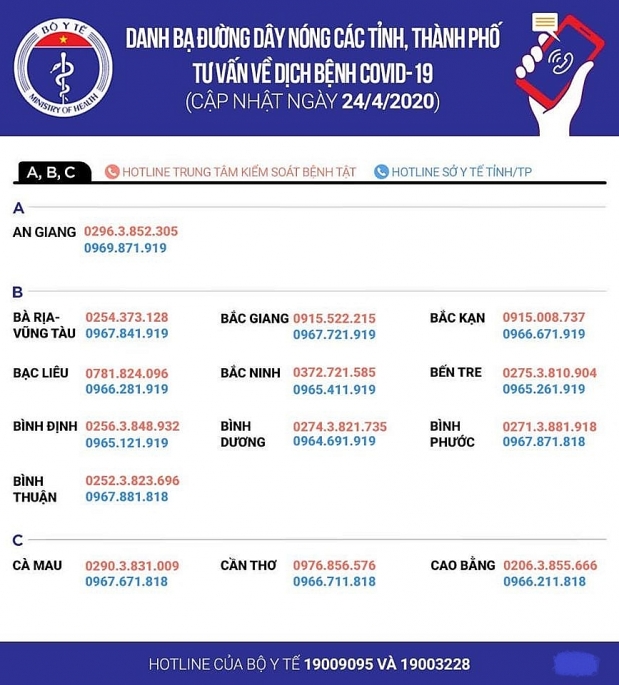 BỘ Y TẾ
MINISTRY OF HEALTH

DANH BẠ ĐƯỜNG DÂY NÓNG CÁC TỈNH, THÀNH PHỐ TƯ VẤN VỀ DỊCH BỆNH COVID-19
(CẬP NHẬT NGÀY 24/4/2020)

A, B, C
HOTLINE TRUNG TÂM KIỂM SOÁT BỆNH TẬT
HOTLINE SỞ Y TẾ TỈNH/TP

A

AN GIANG 0296.3.852.305
0969.871.919

B

BÀ RỊA-VŨNG TÀU 0254.373.128
0967.841.919

BẮC GIANG 0915.522.215
0967.721.919

BẮC KẠN 0915.008.737
0966.671.919

BẠC LIÊU 0781.824.096
0966.281.919

BẮC NINH 0372.721.585
0965.411.919

BẾN TRE 0275.3.810.904
0965.261.919

BÌNH ĐỊNH 0256.3.848.932
0965.121.919

BÌNH DƯƠNG 0274.3.821.735
0964.691.919

BÌNH PHƯỚC 0271.3.881.918
0967.871.818

BÌNH THUẬN 0252.3.823.696
0967.881.818

C

CÀ MAU 0290.3.831.009
0967.671.818

CẦN THƠ 0976.856.576
0966.711.818

CAO BẰNG 0206.3.855.666
0966.211.818

HOTLINE CỦA BỘ Y TẾ 19009095 VÀ 19003228